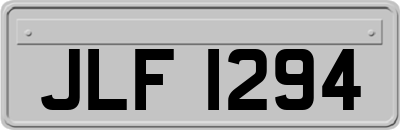 JLF 1294